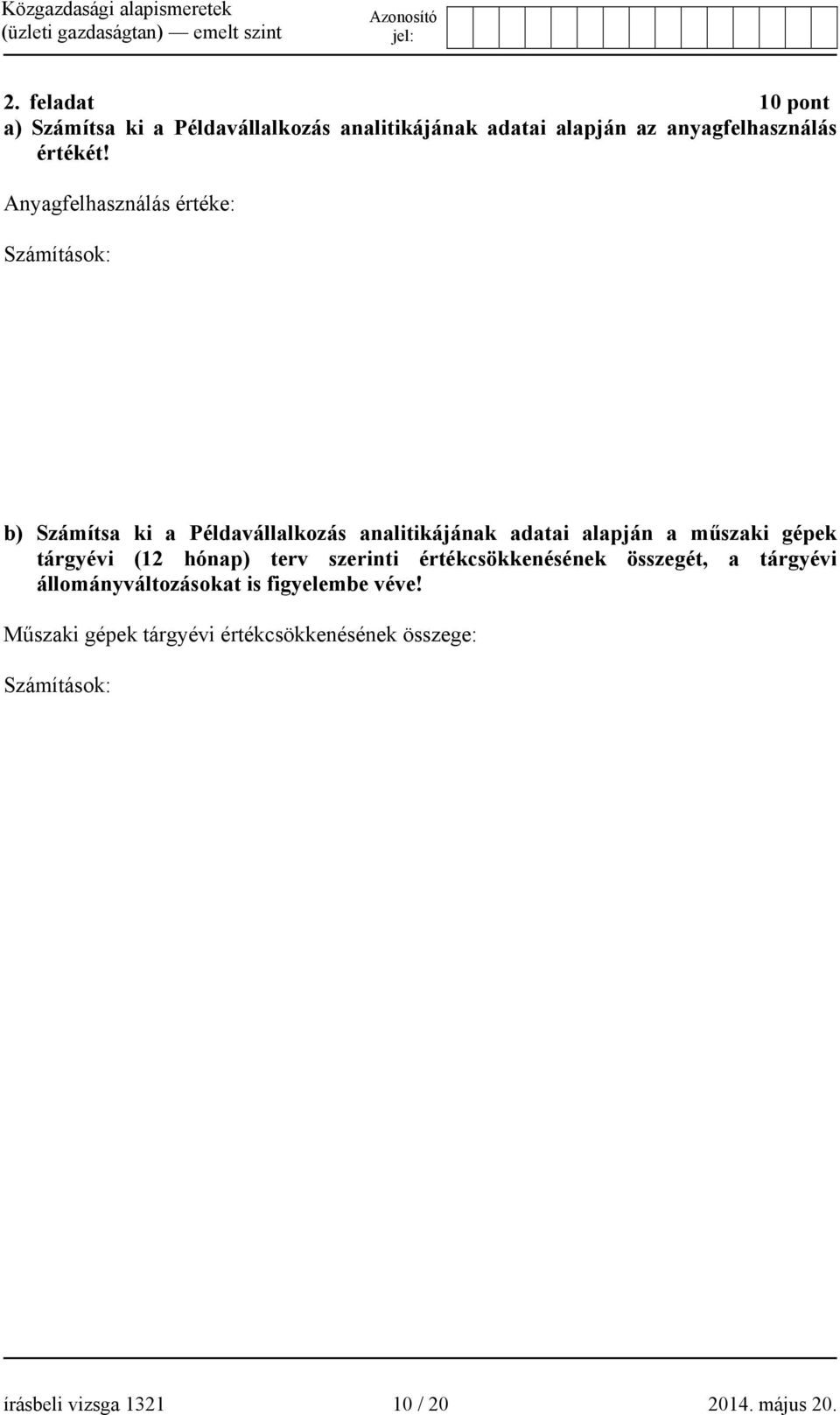 Közgazdasági alapismeretek
(üzleti gazdaságtan) — emelt szint

Azonosító
jel:

2. feladat 10 pont

a) Számítsa ki a Példavállalkozás analitikájának adatai alapján az anyagfelhasználás értékét!

Anyagfelhasználás értéke:

Számítások:

b) Számítsa ki a Példavállalkozás analitikájának adatai alapján a műszaki gépek tárgyévi (12 hónap) terv szerinti értékcsökkenésének összegét, a tárgyévi állományváltozásokat is figyelembe véve!

Műszaki gépek tárgyévi értékcsökkenésének összege:

Számítások:

írásbeli vizsga 1321 10 / 20 2014. május 20.